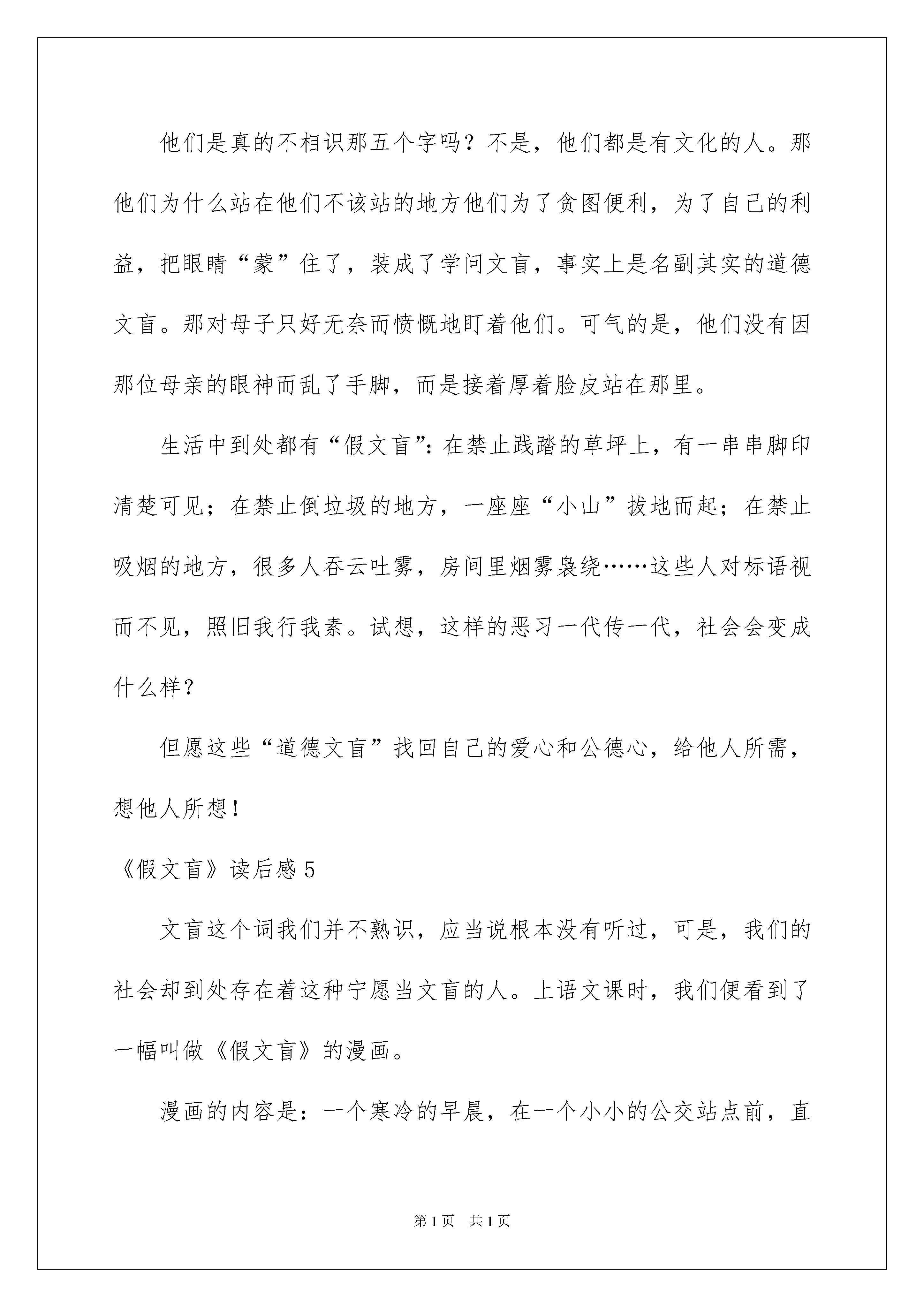 他们是真的不相识那五个字吗？不是，他们都是有文化的人。那他们为什么站在他们不该站的地方他们为了贪图便利，为了自己的利益，把眼睛“蒙”住了，装成了学问文盲，事实上是名副其实的道德文盲。那对母子只好无奈而愤慨地盯着他们。可气的是，他们没有因那位母亲的眼神而乱了手脚，而是接着厚着脸皮站在那里。

生活中到处都有“假文盲”：在禁止践踏的草坪上，有一串串脚印清楚可见；在禁止倒垃圾的地方，一座座“小山”拔地而起；在禁止吸烟的地方，很多人吞云吐雾，房间里烟雾袅绕……这些人对标语视而不见，照旧我行我素。试想，这样的恶习一代传一代，社会会变成什么样？

但愿这些“道德文盲”找回自己的爱心和公德心，给他人所需，想他人所想！

《假文盲》读后感 5

文盲这个词我们并不熟识，应当说根本没有听过，可是，我们的社会却到处存在着这种宁愿当文盲的人。上语文课时，我们便看到了一幅叫做《假文盲》的漫画。

漫画的内容是：一个寒冷的早晨，在一个小小的公交站点前，直

第 1 页 共 1 页